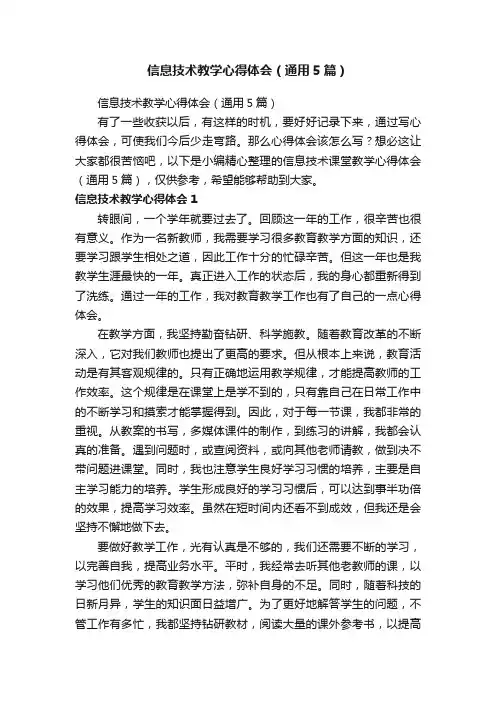 信息技术教学心得体会（通用5篇）

信息技术教学心得体会（通用5篇）

有了一些收获以后，有这样的时机，要好好记录下来，通过写心得体会，可使我们今后少走弯路。那么心得体会该怎么写？想必这让大家都很苦恼吧，以下是小编精心整理的信息技术课堂教学心得体会（通用5篇），仅供参考，希望能够帮助到大家。

信息技术教学心得体会1

转眼间，一个学年就要过去了。回顾这一年的工作，很辛苦也很有意义。作为一名新教师，我需要学习很多教育教学方面的知识，还要学习跟学生相处之道，因此工作十分的忙碌辛苦。但这一年也是我教学生涯最快的一年。真正进入工作的状态后，我的身心都重新得到了洗练。通过一年的工作，我对教育教学工作也有了自己的一点心得体会。

在教学方面，我坚持勤奋钻研、科学施教。随着教育改革的不断深入，它对我们教师也提出了更高的要求。但从根本上来说，教育活动是有其客观规律的。只有正确地运用教学规律，才能提高教师的工作效率。这个规律是在课堂上是学不到的，只有靠自己在日常工作中的不断学习和摸索才能掌握得到。因此，对于每一节课，我都非常的重视。从教案的书写，多媒体课件的制作，到练习的讲解，我都会认真的准备。遇到问题时，或查阅资料，或向其他老师请教，做到决不带问题进课堂。同时，我也注意学生良好学习习惯的培养，主要是自主学习能力的培养。学生形成良好的学习习惯后，可以达到事半功倍的效果，提高学习效率。虽然在短时间内还看不到成效，但我还是会坚持不懈地做下去。

要做好教学工作，光有认真是不够的，我们还需要不断的学习，以完善自我，提高业务水平。平时，我经常去听其他老教师的课，以学习他们优秀的教育教学方法，弥补自身的不足。同时，随着科技的日新月异，学生的知识面日益增广。为了更好地解答学生的问题，不管工作有多忙，我都坚持钻研教材，阅读大量的课外参考书，以提高